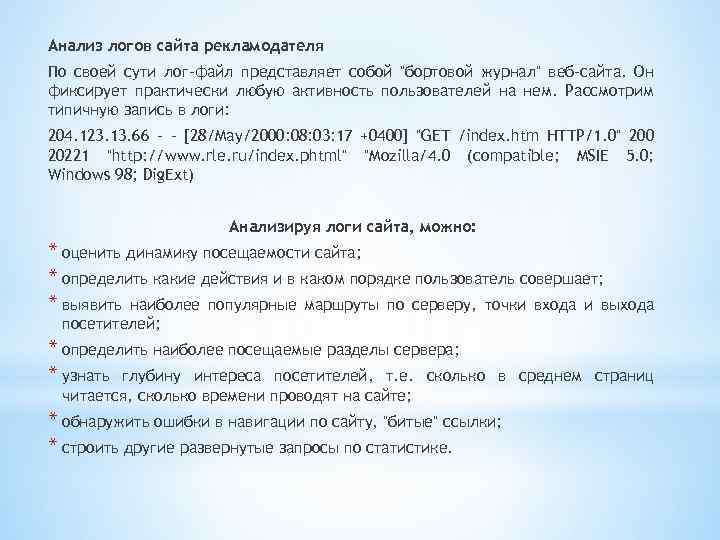 Анализ логов сайта рекламодателя

По своей сути лог-файл представляет собой "бортовой журнал" веб-сайта. Он фиксирует практически любую активность пользователей на нем. Рассмотрим типичную запись в логи:

204.123.13.66 - - [28/May/2000:08:03:17 +0400] "GET /index.htm HTTP/1.0" 200 20221 "http://www.rle.ru/index.phtml" "Mozilla/4.0 (compatible; MSIE 5.0; Windows 98; DigExt)

Анализируя логи сайта, можно:

* оценить динамику посещаемости сайта;
* определить какие действия и в каком порядке пользователь совершает;
* выявить наиболее популярные маршруты по серверу, точки входа и выхода посетителей;
* определить наиболее посещаемые разделы сервера;
* узнать глубину интереса посетителей, т.е. сколько в среднем страниц читается, сколько времени проводят на сайте;
* обнаружить ошибки в навигации по сайту, "битые" ссылки;
* строить другие развернутые запросы по статистике.